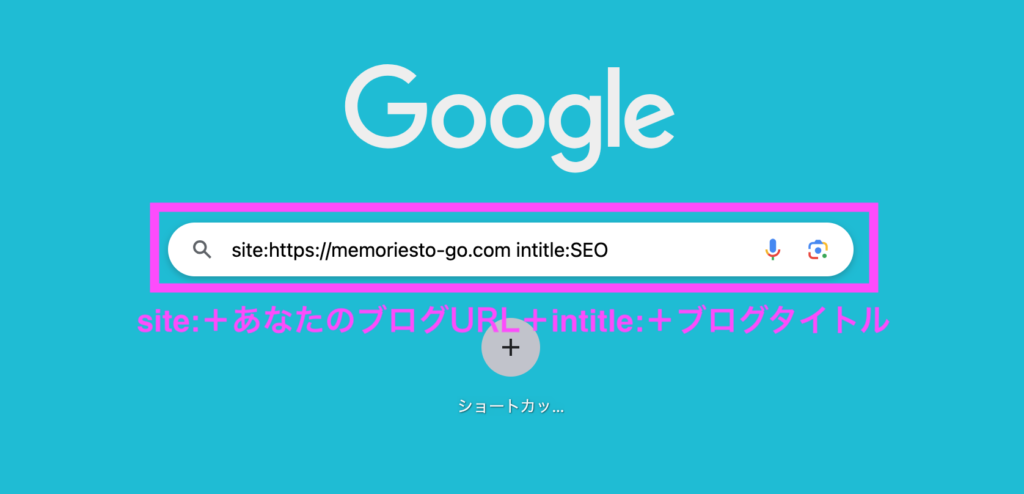 Google

site:https://memoriesto-go.com intitle:SEO

site:＋あなたのブログURL＋intitle:＋ブログタイトル

+

ショートカッ...